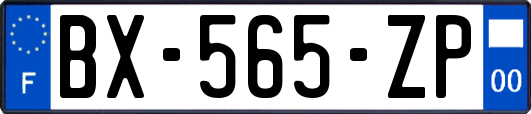 F
BX-565-ZP
00